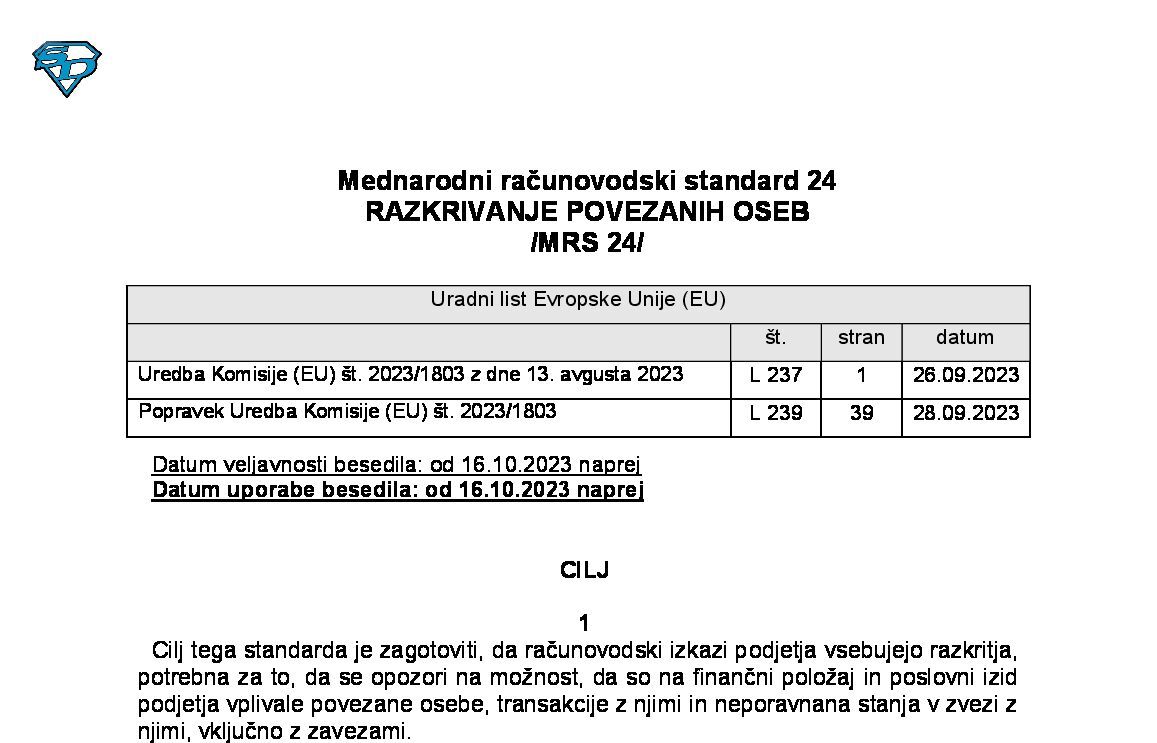 Mednarodni računovodski standard 24
RAZKRIVANJE POVEZANIH OSEB
/MRS 24/

| Uradni list Evropske Unije (EU) | | | |
|---|---|---|---|
| | št. | stran | datum |
| Uredba Komisije (EU) št. 2023/1803 z dne 13. avgusta 2023 | L 237 | 1 | 26.09.2023 |
| Popravek Uredba Komisije (EU) št. 2023/1803 | L 239 | 39 | 28.09.2023 |

Datum veljavnosti besedila: od 16.10.2023 naprej
Datum uporabe besedila: od 16.10.2023 naprej

CILJ

1
Cilj tega standarda je zagotoviti, da računovodski izkazi podjetja vsebujejo razkritja, potrebna za to, da se opozori na možnost, da so na finančni položaj in poslovni izid podjetja vplivale povezane osebe, transakcije z njimi in neporavnana stanja v zvezi z njimi, vključno z zavezami.